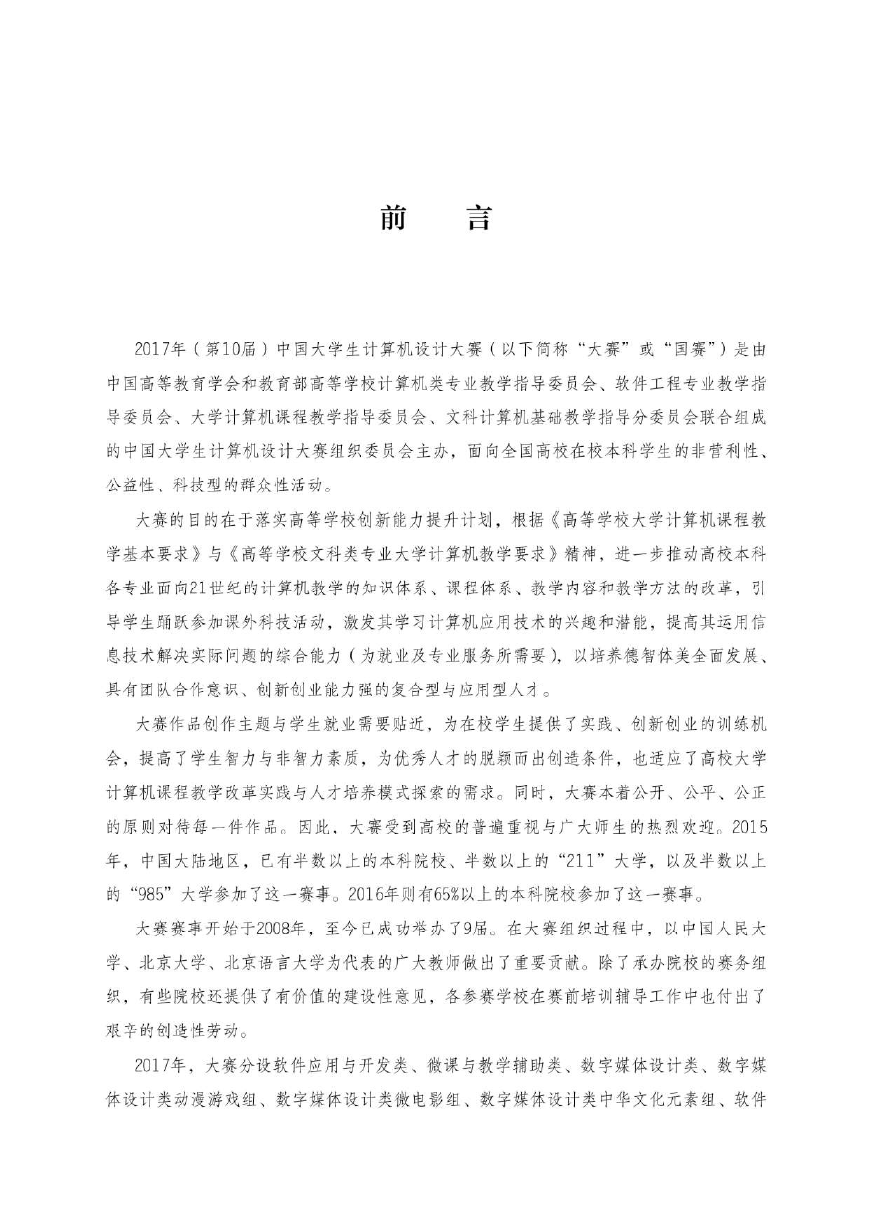 前　言

2017年（第10届）中国大学生计算机设计大赛（以下简称“大赛”或“国赛”）是由中国高等教育学会和教育部高等学校计算机类专业教学指导委员会、软件工程专业教学指导委员会、大学计算机课程教学指导委员会、文科计算机基础教学指导分委员会联合组成的中国大学生计算机设计大赛组织委员会主办，面向全国高校在校本科学生的非营利性、公益性、科技型的群众性活动。

大赛的目的在于落实高等学校创新能力提升计划，根据《高等学校大学计算机课程教学基本要求》与《高等学校文科类专业大学计算机教学要求》精神，进一步推动高校本科各专业面向21世纪的计算机教学的知识体系、课程体系、教学内容和教学方法的改革，引导学生踊跃参加课外科技活动，激发其学习计算机应用技术的兴趣和潜能，提高其运用信息技术解决实际问题的综合能力（为就业及专业服务所需要），以培养德智体美全面发展、具有团队合作意识、创新创业能力强的复合型与应用型人才。

大赛作品创作主题与学生就业需要贴近，为在校学生提供了实践、创新创业的训练机会，提高了学生智力与非智力素质，为优秀人才的脱颖而出创造条件，也适应了高校大学计算机课程教学改革实践与人才培养模式探索的需求。同时，大赛本着公开、公平、公正的原则对待每一件作品。因此，大赛受到高校的普遍重视与广大师生的热烈欢迎。2015年，中国大陆地区，已有半数以上的本科院校、半数以上的“211”大学，以及半数以上的“985”大学参加了这一赛事。2016年则有65%以上的本科院校参加了这一赛事。

大赛赛事开始于2008年，至今已成功举办了9届。在大赛组织过程中，以中国人民大学、北京大学、北京语言大学为代表的广大教师做出了重要贡献。除了承办院校的赛务组织，有些院校还提供了有价值的建设性意见，各参赛学校在赛前培训辅导工作中也付出了艰辛的创造性劳动。

2017年，大赛分设软件应用与开发类、微课与教学辅助类、数字媒体设计类、数字媒体设计类动漫游戏组、数字媒体设计类微电影组、数字媒体设计类中华文化元素组、软件